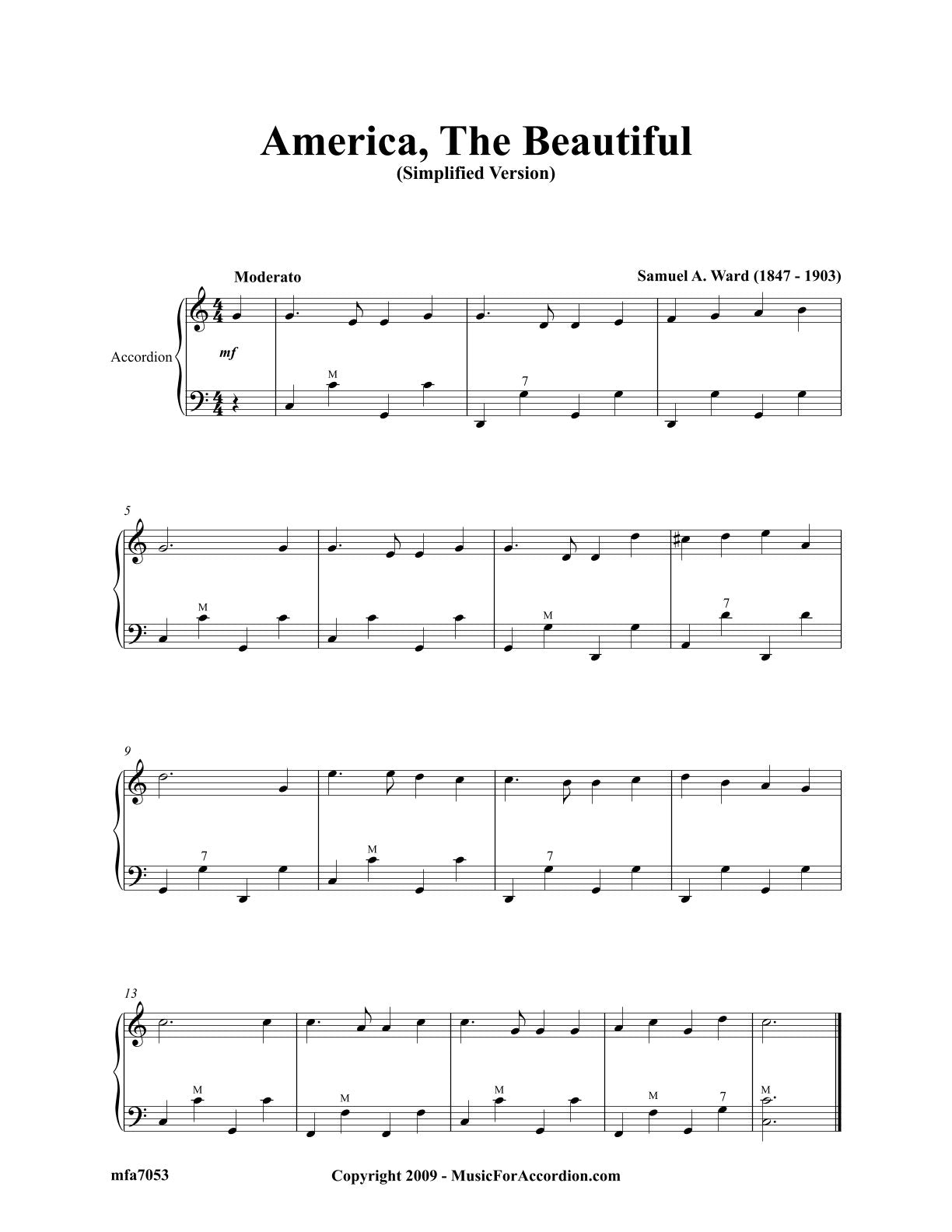 America, The Beautiful
(Simplified Version)

Moderato

Samuel A. Ward (1847 - 1903)

Accordion

mf

M

7

5

M

M

7

9

7

M

7

13

M

M

M

M

7

M

mfa7053

Copyright 2009 - MusicForAccordion.com